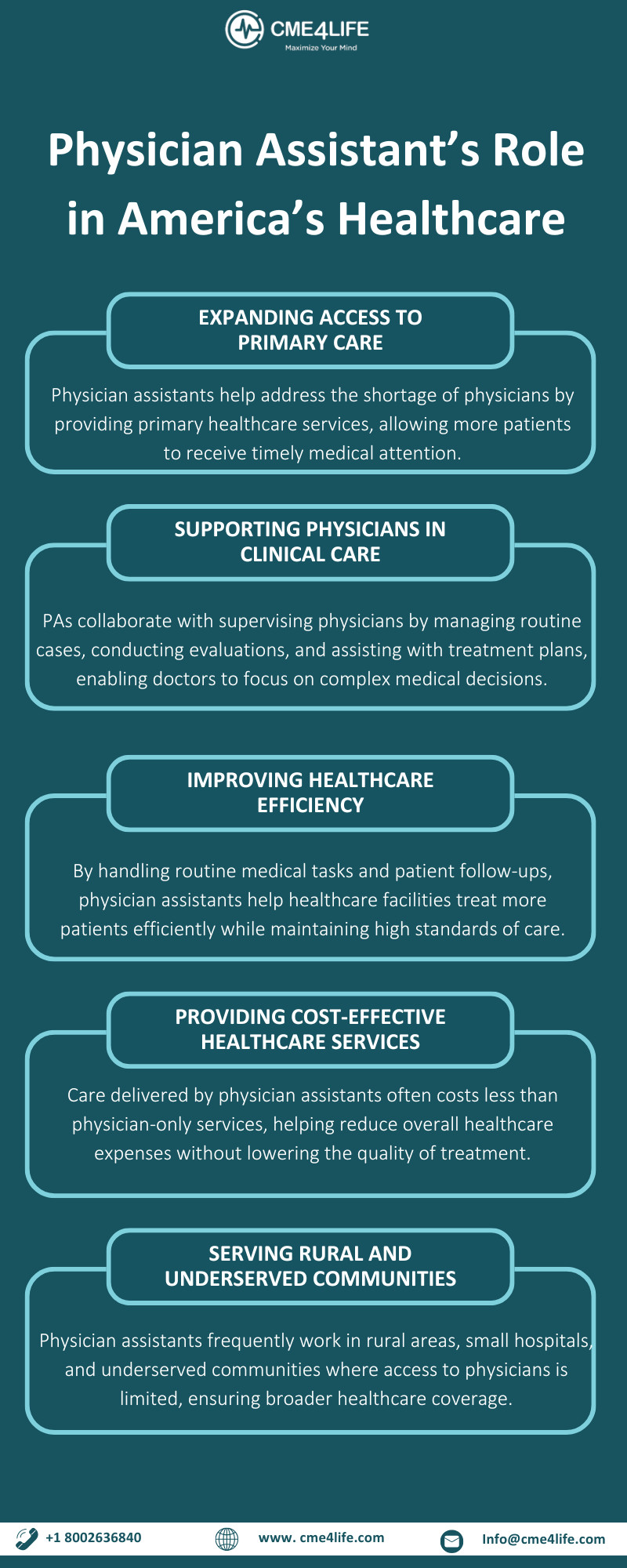 CME4LIFE
Maximize Your Mind

Physician Assistant's Role in America's Healthcare

EXPANDING ACCESS TO PRIMARY CARE

Physician assistants help address the shortage of physicians by providing primary healthcare services, allowing more patients to receive timely medical attention.

SUPPORTING PHYSICIANS IN CLINICAL CARE

PAs collaborate with supervising physicians by managing routine cases, conducting evaluations, and assisting with treatment plans, enabling doctors to focus on complex medical decisions.

IMPROVING HEALTHCARE EFFICIENCY

By handling routine medical tasks and patient follow-ups, physician assistants help healthcare facilities treat more patients efficiently while maintaining high standards of care.

PROVIDING COST-EFFECTIVE HEALTHCARE SERVICES

Care delivered by physician assistants often costs less than physician-only services, helping reduce overall healthcare expenses without lowering the quality of treatment.

SERVING RURAL AND UNDERSERVED COMMUNITIES

Physician assistants frequently work in rural areas, small hospitals, and underserved communities where access to physicians is limited, ensuring broader healthcare coverage.

+1 8002636840
www. cme4life.com
Info@cme4life.com